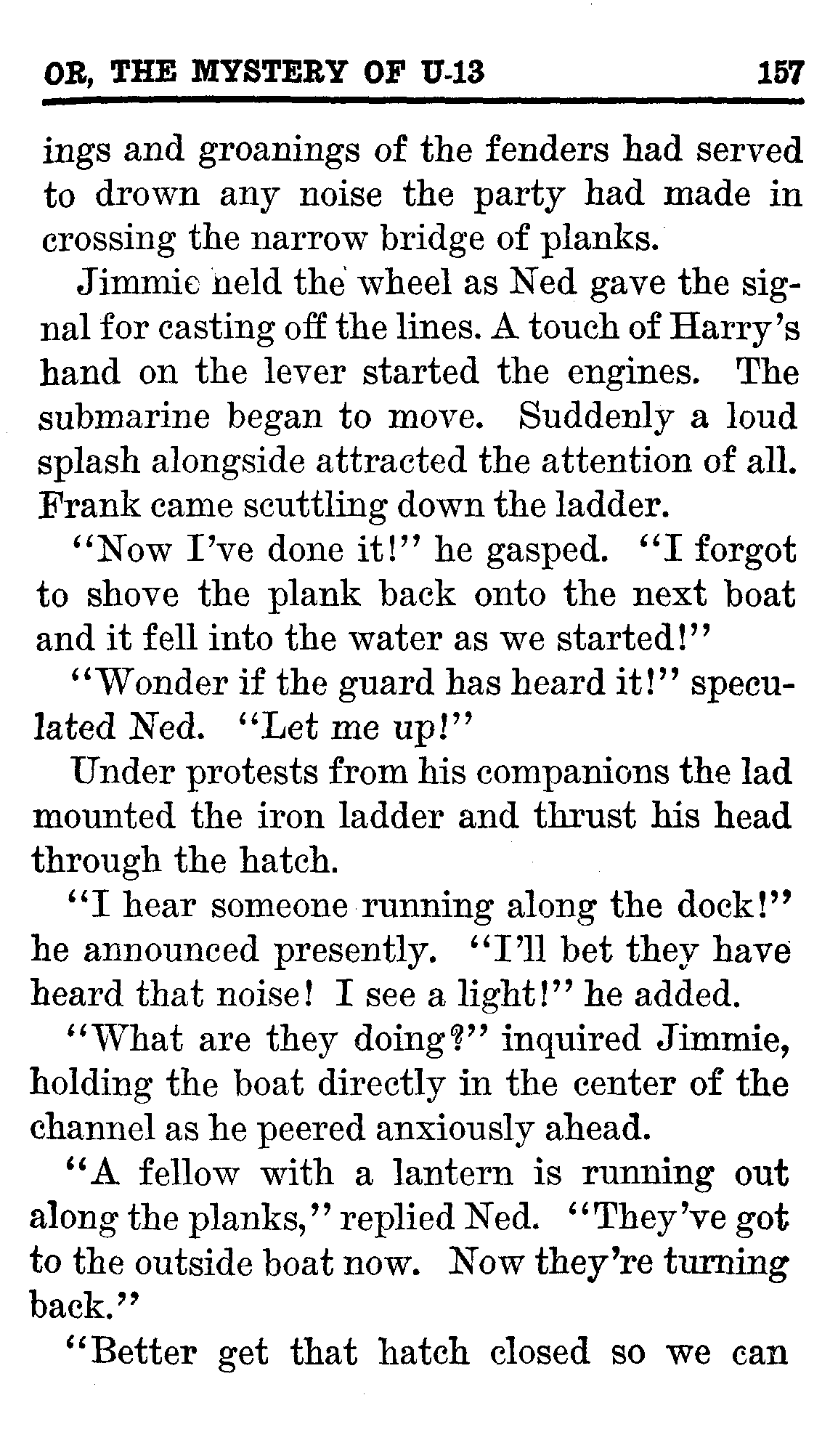 OR, THE MYSTERY OF U-13 157

ings and groanings of the fenders had served to drown any noise the party had made in crossing the narrow bridge of planks.

Jimmie held the wheel as Ned gave the signal for casting off the lines. A touch of Harry's hand on the lever started the engines. The submarine began to move. Suddenly a loud splash alongside attracted the attention of all. Frank came scuttling down the ladder.

"Now I've done it!" he gasped. "I forgot to shove the plank back onto the next boat and it fell into the water as we started!"

"Wonder if the guard has heard it!" speculated Ned. "Let me up!"

Under protests from his companions the lad mounted the iron ladder and thrust his head through the hatch.

"I hear someone running along the dock!" he announced presently. "I'll bet they have heard that noise! I see a light!" he added.

"What are they doing?" inquired Jimmie, holding the boat directly in the center of the channel as he peered anxiously ahead.

"A fellow with a lantern is running out along the planks," replied Ned. "They've got to the outside boat now. Now they're turning back."

"Better get that hatch closed so we can